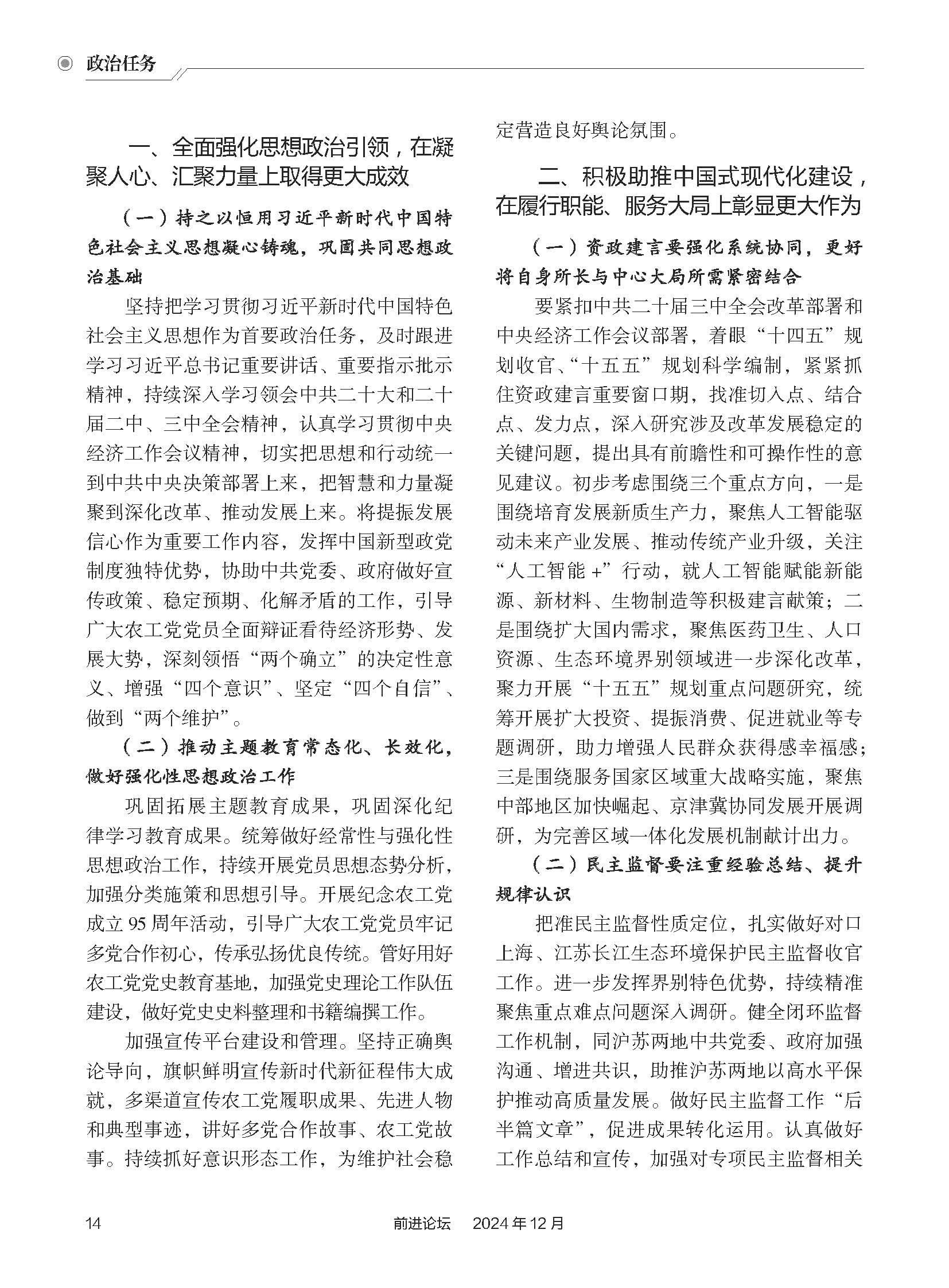 政治任务

一、全面强化思想政治引领，在凝聚人心、汇聚力量上取得更大成效

（一）持之以恒用习近平新时代中国特色社会主义思想凝心铸魂，巩固共同思想政治基础

坚持把学习贯彻习近平新时代中国特色社会主义思想作为首要政治任务，及时跟进学习习近平总书记重要讲话、重要指示批示精神，持续深入学习领会中共二十大和二十届二中、三中全会精神，认真学习贯彻中央经济工作会议精神，切实把思想和行动统一到中共中央决策部署上来，把智慧和力量凝聚到深化改革、推动发展上来。将提振发展信心作为重要工作内容，发挥中国新型政党制度独特优势，协助中共党委、政府做好宣传政策、稳定预期、化解矛盾的工作，引导广大农工党党员全面辩证看待经济形势、发展大势，深刻领悟“两个确立”的决定性意义、增强“四个意识”、坚定“四个自信”、做到“两个维护”。

（二）推动主题教育常态化、长效化，做好强化性思想政治工作

巩固拓展主题教育成果，巩固深化纪律学习教育成果。统筹做好经常性与强化性思想政治工作，持续开展党员思想态势分析，加强分类施策和思想引导。开展纪念农工党成立 95 周年活动，引导广大农工党党员牢记多党合作初心，传承弘扬优良传统。管好用好农工党党史教育基地，加强党史理论工作队伍建设，做好党史史料整理和书籍编撰工作。

加强宣传平台建设和管理。坚持正确舆论导向，旗帜鲜明宣传新时代新征程伟大成就，多渠道宣传农工党履职成果、先进人物和典型事迹，讲好多党合作故事、农工党故事。持续抓好意识形态工作，为维护社会稳定营造良好舆论氛围。

二、积极助推中国式现代化建设，在履行职能、服务大局上彰显更大作为

（一）资政建言要强化系统协同，更好将自身所长与中心大局所需紧密结合

要紧扣中共二十届三中全会改革部署和中央经济工作会议部署，着眼“十四五”规划收官、“十五五”规划科学编制，紧紧抓住资政建言重要窗口期，找准切入点、结合点、发力点，深入研究涉及改革发展稳定的关键问题，提出具有前瞻性和可操作性的意见建议。初步考虑围绕三个重点方向，一是围绕培育发展新质生产力，聚焦人工智能驱动未来产业发展、推动传统产业升级，关注“人工智能 +”行动，就人工智能赋能新能源、新材料、生物制造等积极建言献策；二是围绕扩大国内需求，聚焦医药卫生、人口资源、生态环境界别领域进一步深化改革，聚力开展“十五五”规划重点问题研究，统筹开展扩大投资、提振消费、促进就业等专题调研，助力增强人民群众获得感幸福感；三是围绕服务国家区域重大战略实施，聚焦中部地区加快崛起、京津冀协同发展开展调研，为完善区域一体化发展机制献计出力。

（二）民主监督要注重经验总结、提升规律认识

把准民主监督性质定位，扎实做好对口上海、江苏长江生态环境保护民主监督收官工作。进一步发挥界别特色优势，持续精准聚焦重点难点问题深入调研。健全闭环监督工作机制，同沪苏两地中共党委、政府加强沟通、增进共识，助推沪苏两地以高水平保护推动高质量发展。做好民主监督工作“后半篇文章”，促进成果转化运用。认真做好工作总结和宣传，加强对专项民主监督相关

14　前进论坛　2024 年 12 月